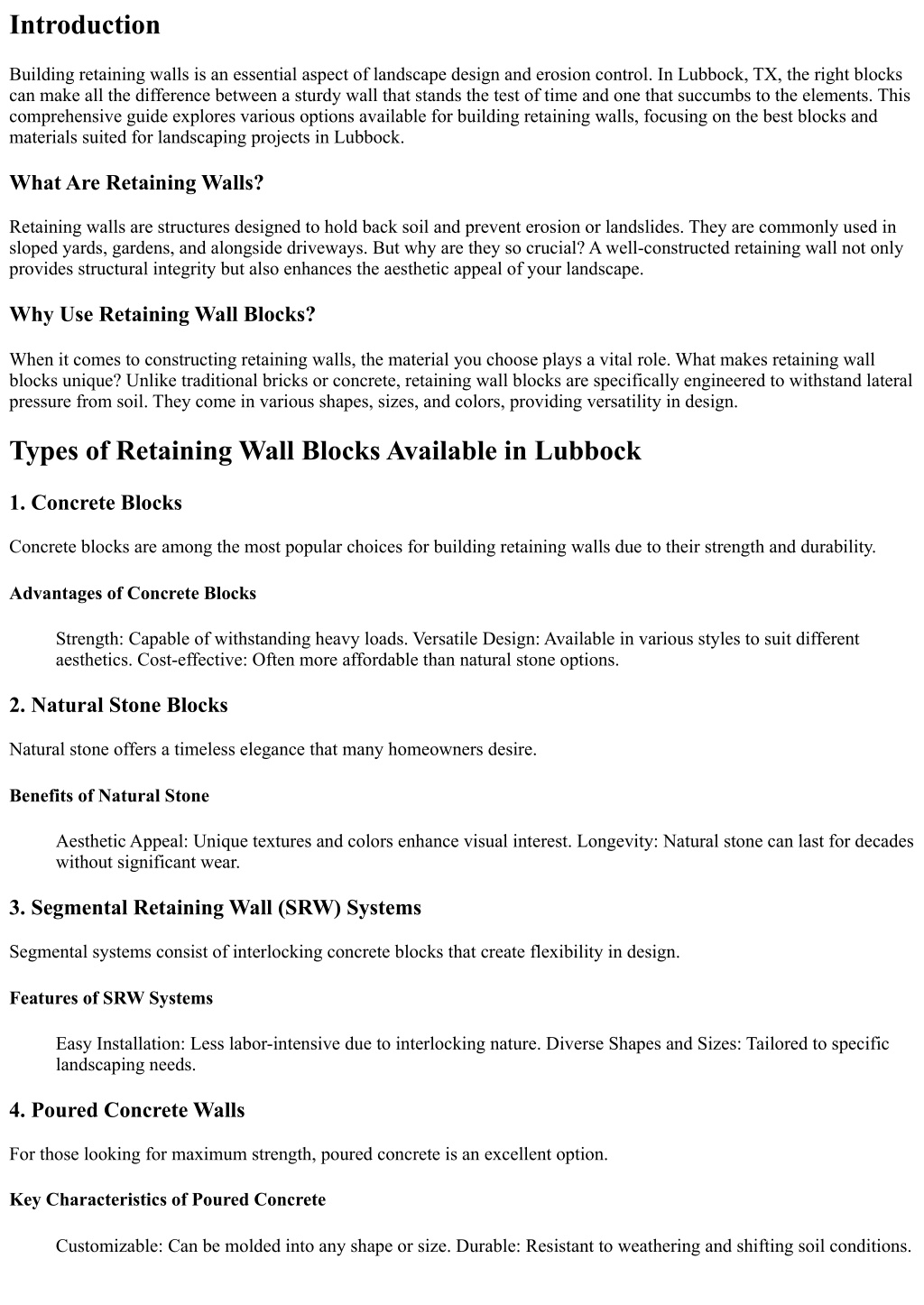 Introduction

Building retaining walls is an essential aspect of landscape design and erosion control. In Lubbock, TX, the right blocks can make all the difference between a sturdy wall that stands the test of time and one that succumbs to the elements. This comprehensive guide explores various options available for building retaining walls, focusing on the best blocks and materials suited for landscaping projects in Lubbock.

What Are Retaining Walls?

Retaining walls are structures designed to hold back soil and prevent erosion or landslides. They are commonly used in sloped yards, gardens, and alongside driveways. But why are they so crucial? A well-constructed retaining wall not only provides structural integrity but also enhances the aesthetic appeal of your landscape.

Why Use Retaining Wall Blocks?

When it comes to constructing retaining walls, the material you choose plays a vital role. What makes retaining wall blocks unique? Unlike traditional bricks or concrete, retaining wall blocks are specifically engineered to withstand lateral pressure from soil. They come in various shapes, sizes, and colors, providing versatility in design.

Types of Retaining Wall Blocks Available in Lubbock

1. Concrete Blocks

Concrete blocks are among the most popular choices for building retaining walls due to their strength and durability.

Advantages of Concrete Blocks

Strength: Capable of withstanding heavy loads. Versatile Design: Available in various styles to suit different aesthetics. Cost-effective: Often more affordable than natural stone options.

2. Natural Stone Blocks

Natural stone offers a timeless elegance that many homeowners desire.

Benefits of Natural Stone

Aesthetic Appeal: Unique textures and colors enhance visual interest. Longevity: Natural stone can last for decades without significant wear.

3. Segmental Retaining Wall (SRW) Systems

Segmental systems consist of interlocking concrete blocks that create flexibility in design.

Features of SRW Systems

Easy Installation: Less labor-intensive due to interlocking nature. Diverse Shapes and Sizes: Tailored to specific landscaping needs.

4. Poured Concrete Walls

For those looking for maximum strength, poured concrete is an excellent option.

Key Characteristics of Poured Concrete

Customizable: Can be molded into any shape or size. Durable: Resistant to weathering and shifting soil conditions.